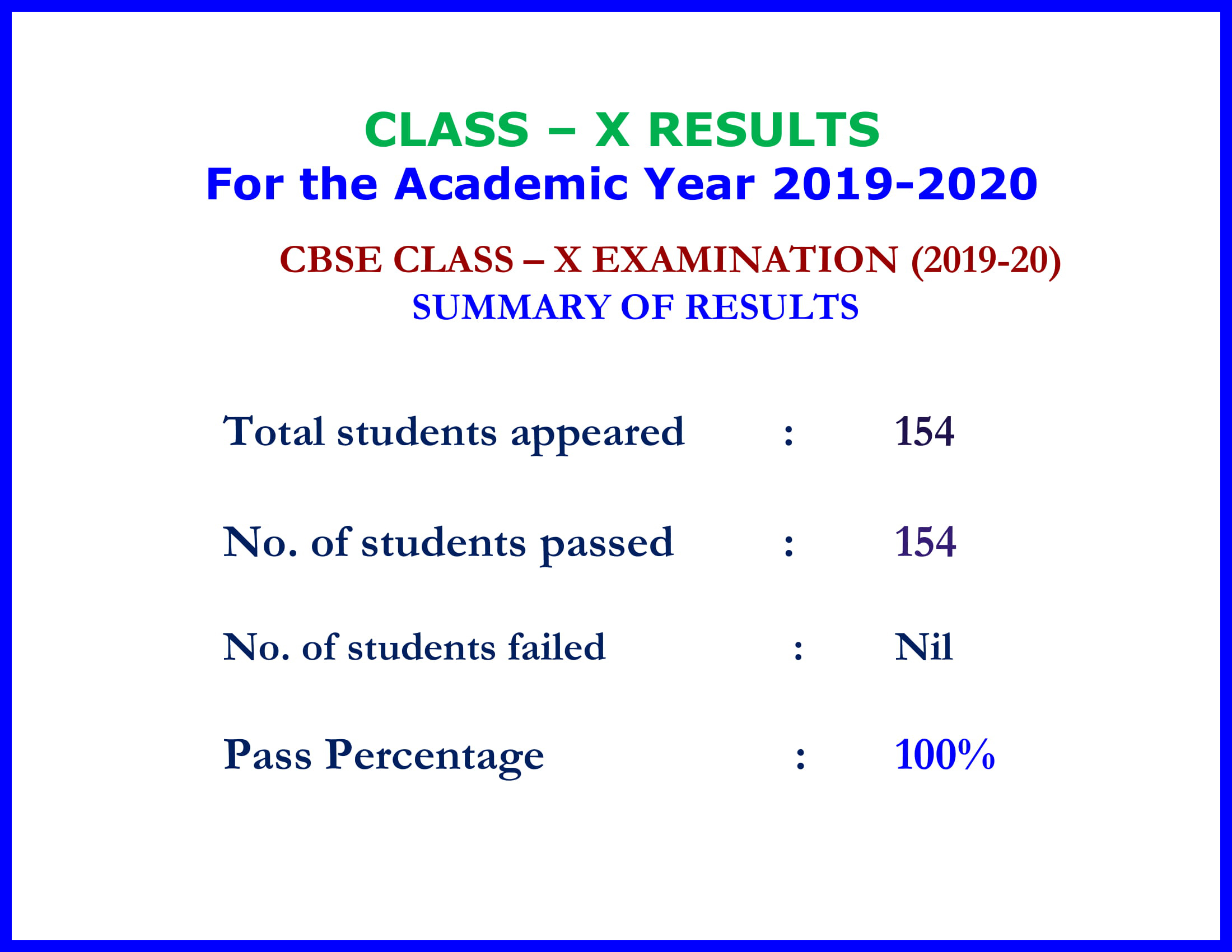 CLASS – X RESULTS
For the Academic Year 2019-2020

CBSE CLASS – X EXAMINATION (2019-20)
SUMMARY OF RESULTS

Total students appeared : 154

No. of students passed : 154

No. of students failed : Nil

Pass Percentage : 100%